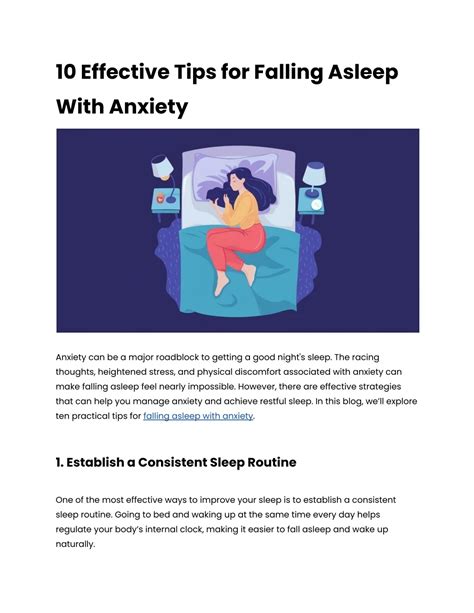 10 Effective Tips for Falling Asleep With Anxiety

Anxiety can be a major roadblock to getting a good night's sleep. The racing thoughts, heightened stress, and physical discomfort associated with anxiety can make falling asleep feel nearly impossible. However, there are effective strategies that can help you manage anxiety and achieve restful sleep. In this blog, we'll explore ten practical tips for falling asleep with anxiety.

1. Establish a Consistent Sleep Routine

One of the most effective ways to improve your sleep is to establish a consistent sleep routine. Going to bed and waking up at the same time every day helps regulate your body's internal clock, making it easier to fall asleep and wake up naturally.